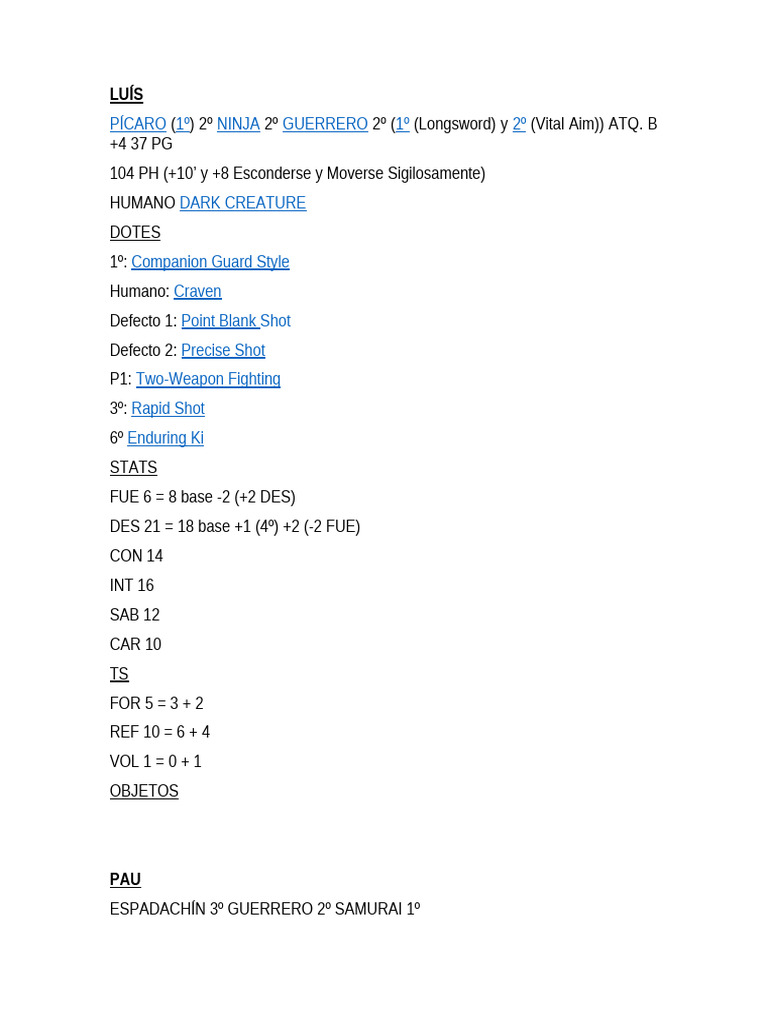 LUÍS

PÍCARO (1º) 2º NINJA 2º GUERRERO 2º (1º (Longsword) y 2º (Vital Aim)) ATQ. B +4 37 PG

104 PH (+10' y +8 Esconderse y Moverse Sigilosamente)

HUMANO DARK CREATURE

DOTES

1º: Companion Guard Style

Humano: Craven

Defecto 1: Point Blank Shot

Defecto 2: Precise Shot

P1: Two-Weapon Fighting

3º: Rapid Shot

6º Enduring Ki

STATS

FUE 6 = 8 base -2 (+2 DES)

DES 21 = 18 base +1 (4º) +2 (-2 FUE)

CON 14

INT 16

SAB 12

CAR 10

TS

FOR 5 = 3 + 2

REF 10 = 6 + 4

VOL 1 = 0 + 1

OBJETOS

PAU

ESPADACHÍN 3º GUERRERO 2º SAMURAI 1º